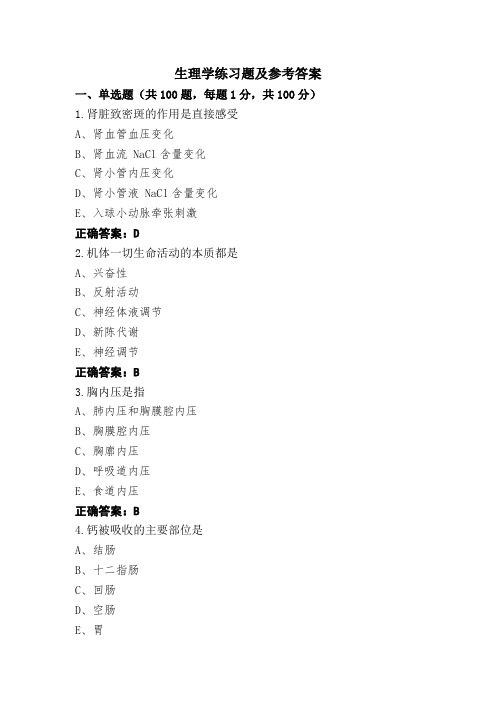 生理学练习题及参考答案

一、单选题（共 100 题，每题 1 分，共 100 分）

1.肾脏致密斑的作用是直接感受

A、肾血管血压变化

B、肾血流 NaCl 含量变化

C、肾小管内压变化

D、肾小管液 NaCl 含量变化

E、入球小动脉牵张刺激

正确答案：D

2.机体一切生命活动的本质都是

A、兴奋性

B、反射活动

C、神经体液调节

D、新陈代谢

E、神经调节

正确答案：B

3.胸内压是指

A、肺内压和胸膜腔内压

B、胸膜腔内压

C、胸廓内压

D、呼吸道内压

E、食道内压

正确答案：B

4.钙被吸收的主要部位是

A、结肠

B、十二指肠

C、回肠

D、空肠

E、胃